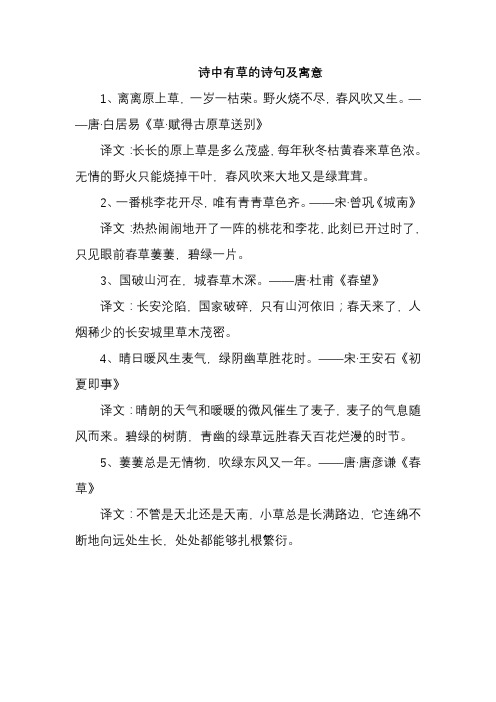 诗中有草的诗句及寓意

1、离离原上草，一岁一枯荣。野火烧不尽，春风吹又生。——唐·白居易《草·赋得古原草送别》

译文：长长的原上草是多么茂盛，每年秋冬枯黄春来草色浓。无情的野火只能烧掉干叶，春风吹来大地又是绿茸茸。

2、一番桃李花开尽，唯有青青草色齐。——宋·曾巩《城南》

译文：热热闹闹地开了一阵的桃花和李花，此刻已开过时了，只见眼前春草萋萋，碧绿一片。

3、国破山河在，城春草木深。——唐·杜甫《春望》

译文：长安沦陷，国家破碎，只有山河依旧；春天来了，人烟稀少的长安城里草木茂密。

4、晴日暖风生麦气，绿阴幽草胜花时。——宋·王安石《初夏即事》

译文：晴朗的天气和暖暖的微风催生了麦子，麦子的气息随风而来。碧绿的树荫，青幽的绿草远胜春天百花烂漫的时节。

5、萋萋总是无情物，吹绿东风又一年。——唐·唐彦谦《春草》

译文：不管是天北还是天南，小草总是长满路边，它连绵不断地向远处生长，处处都能够扎根繁衍。